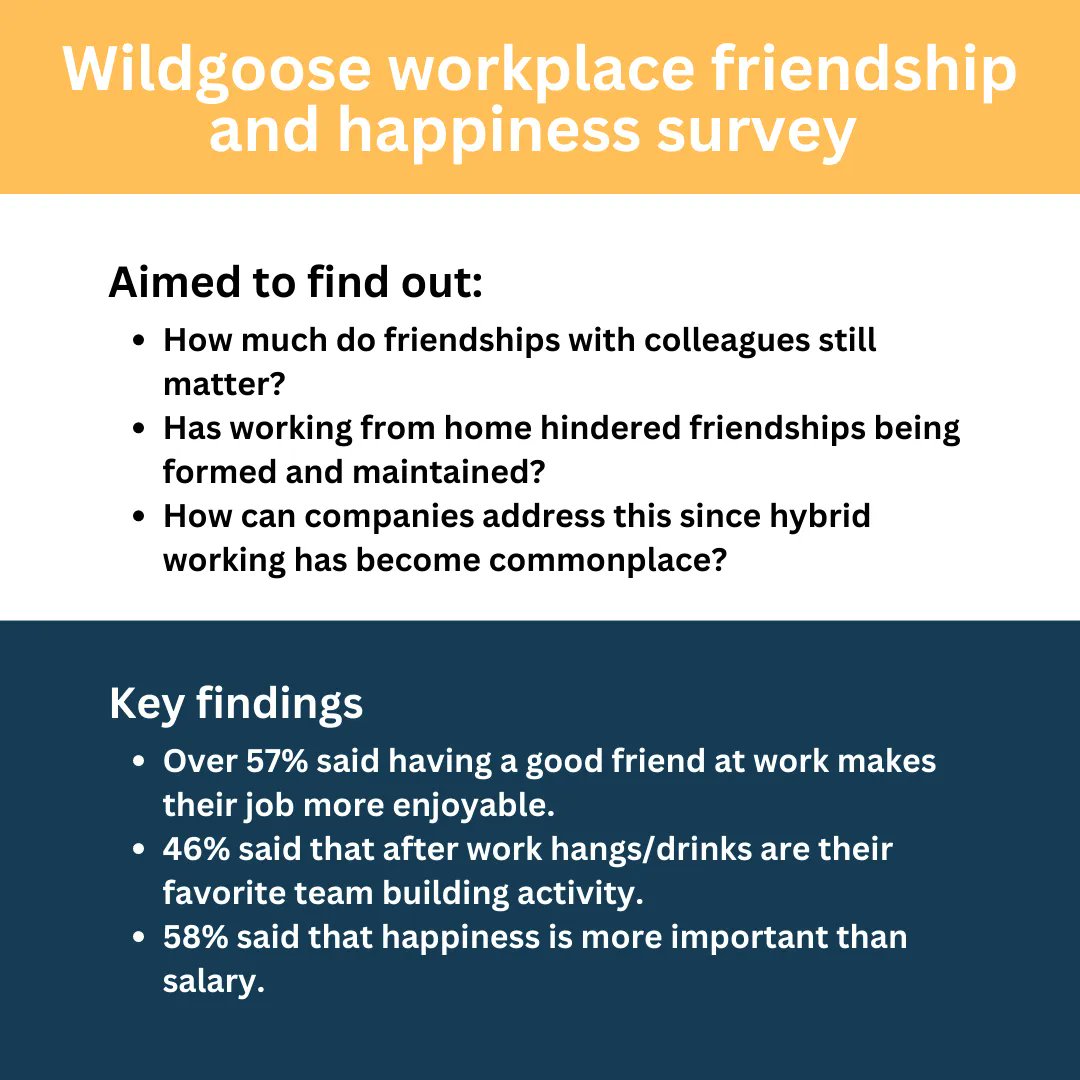 Wildgoose workplace friendship and happiness survey

Aimed to find out:

• How much do friendships with colleagues still matter?
• Has working from home hindered friendships being formed and maintained?
• How can companies address this since hybrid working has become commonplace?

Key findings

• Over 57% said having a good friend at work makes their job more enjoyable.
• 46% said that after work hangs/drinks are their favorite team building activity.
• 58% said that happiness is more important than salary.